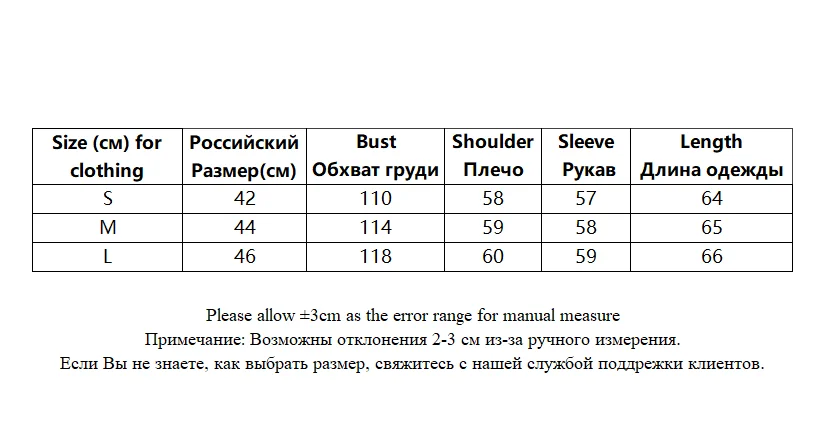 | Size (см) for clothing | Российский Размер(см) | Bust Обхват груди | Shoulder Плечо | Sleeve Рукав | Length Длина одежды |
|---|---|---|---|---|---|
| S | 42 | 110 | 58 | 57 | 64 |
| M | 44 | 114 | 59 | 58 | 65 |
| L | 46 | 118 | 60 | 59 | 66 |

Please allow ±3cm as the error range for manual measure
Примечание: Возможны отклонения 2-3 см из-за ручного измерения.
Если Вы не знаете, как выбрать размер, свяжитесь с нашей службой поддрежки клиентов.